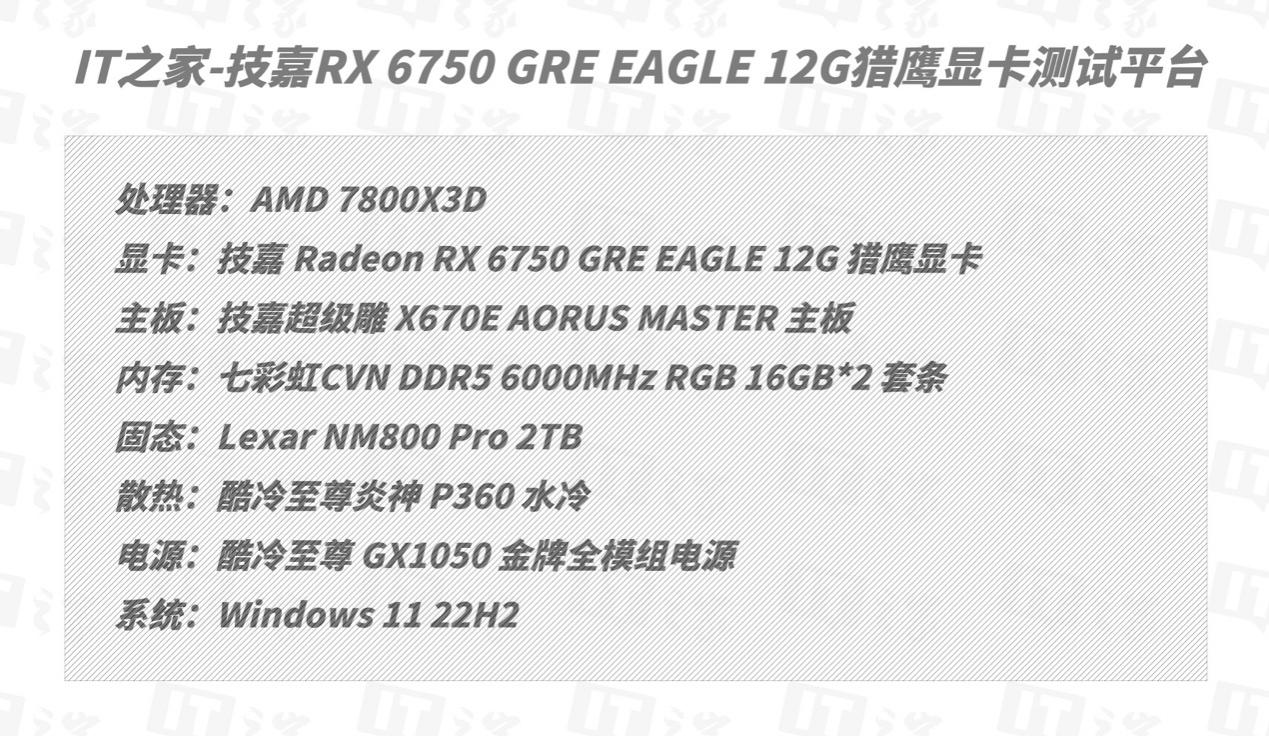 IT之家-技嘉RX 6750 GRE EAGLE 12G猎鹰显卡测试平台

处理器：AMD 7800X3D

显卡：技嘉 Radeon RX 6750 GRE EAGLE 12G 猎鹰显卡

主板：技嘉超级雕 X670E AORUS MASTER 主板

内存：七彩虹CVN DDR5 6000MHz RGB 16GB*2 套条

固态：Lexar NM800 Pro 2TB

散热：酷冷至尊炎神 P360 水冷

电源：酷冷至尊 GX1050 金牌全模组电源

系统：Windows 11 22H2